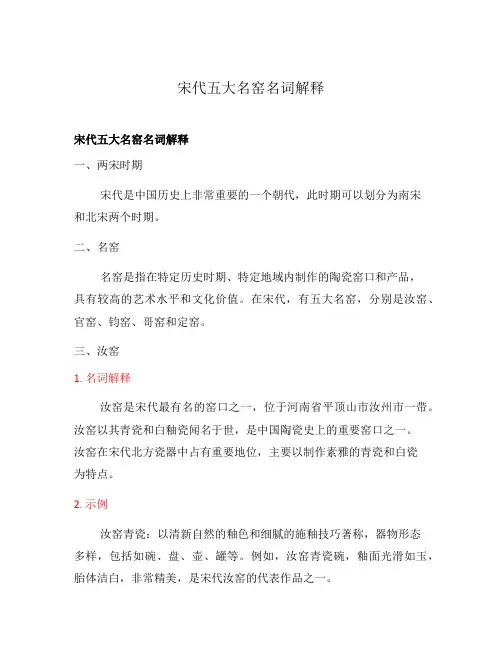 宋代五大名窑名词解释

宋代五大名窑名词解释

一、两宋时期

宋代是中国历史上非常重要的一个朝代，此时期可以划分为南宋和北宋两个时期。

二、名窑

名窑是指在特定历史时期、特定地域内制作的陶瓷窑口和产品，具有较高的艺术水平和文化价值。在宋代，有五大名窑，分别是汝窑、官窑、钧窑、哥窑和定窑。

三、汝窑

1. 名词解释

汝窑是宋代最有名的窑口之一，位于河南省平顶山市汝州市一带。汝窑以其青瓷和白釉瓷闻名于世，是中国陶瓷史上的重要窑口之一。汝窑在宋代北方瓷器中占有重要地位，主要以制作素雅的青瓷和白瓷为特点。

2. 示例

汝窑青瓷：以清新自然的釉色和细腻的施釉技巧著称，器物形态多样，包括如碗、盘、壶、罐等。例如，汝窑青瓷碗，釉面光滑如玉，胎体洁白，非常精美，是宋代汝窑的代表作品之一。